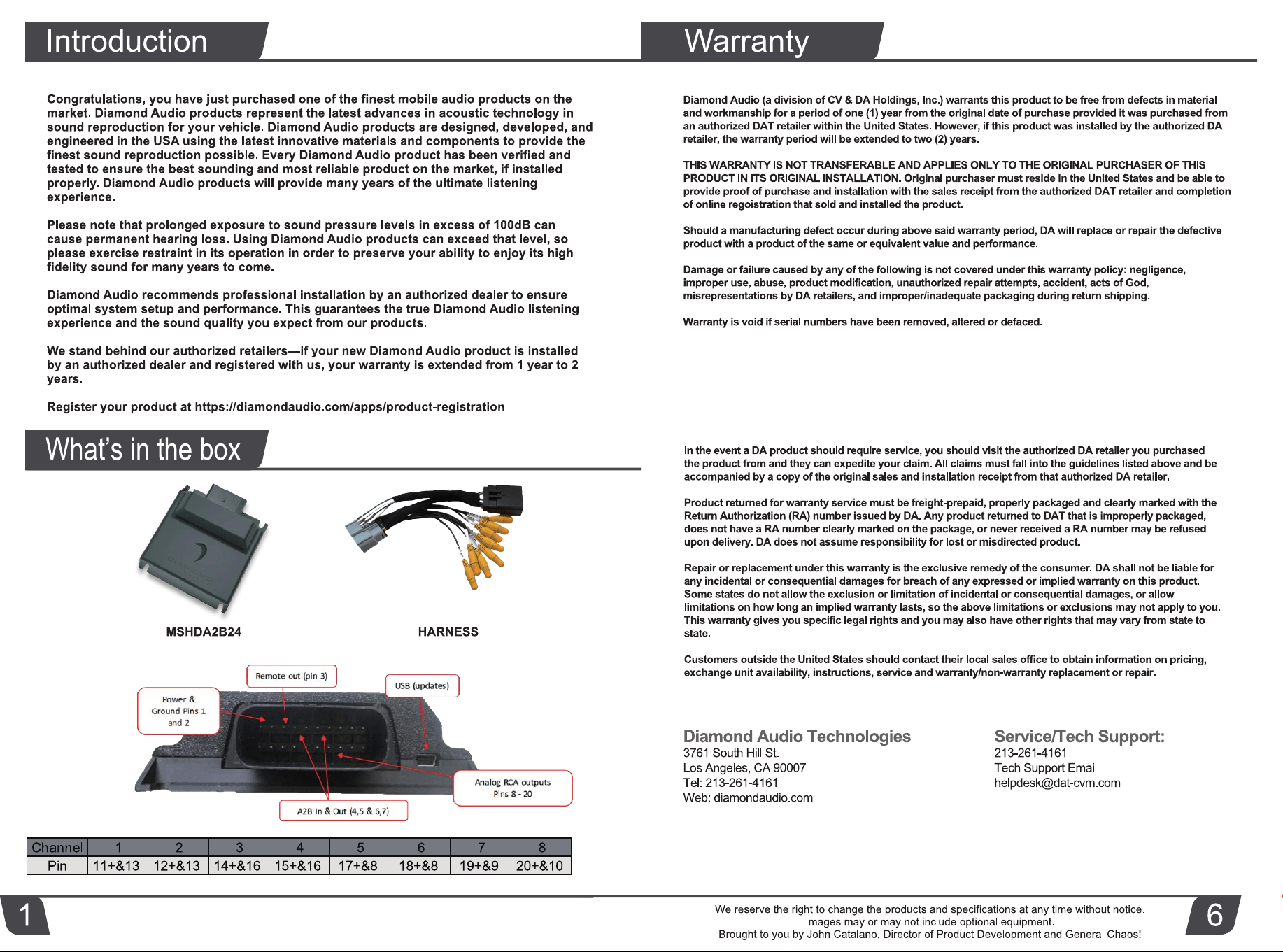 Introduction

Congratulations, you have just purchased one of the finest mobile audio products on the market. Diamond Audio products represent the latest advances in acoustic technology in sound reproduction for your vehicle. Diamond Audio products are designed, developed, and engineered in the USA using the latest innovative materials and components to provide the finest sound reproduction possible. Every Diamond Audio product has been verified and tested to ensure the best sounding and most reliable product on the market, if installed properly. Diamond Audio products will provide many years of the ultimate listening experience.

Please note that prolonged exposure to sound pressure levels in excess of 100dB can cause permanent hearing loss. Using Diamond Audio products can exceed that level, so please exercise restraint in its operation in order to preserve your ability to enjoy its high fidelity sound for many years to come.

Diamond Audio recommends professional installation by an authorized dealer to ensure optimal system setup and performance. This guarantees the true Diamond Audio listening experience and the sound quality you expect from our products.

We stand behind our authorized retailers—if your new Diamond Audio product is installed by an authorized dealer and registered with us, your warranty is extended from 1 year to 2 years.

Register your product at https://diamondaudio.com/apps/product-registration

What's in the box

MSHDA2B24

HARNESS

Remote out (pin 3)

USB (updates)

Power & Ground Pins 1 and 2

Analog RCA outputs Pins 8 - 20

A2B In & Out (4,5 & 6,7)

| Channel | 1 | 2 | 3 | 4 | 5 | 6 | 7 | 8 |
|---|---|---|---|---|---|---|---|---|
| Pin | 11+&13- | 12+&13- | 14+&16- | 15+&16- | 17+&8- | 18+&8- | 19+&9- | 20+&10- |

1

Warranty

Diamond Audio (a division of CV & DA Holdings, Inc.) warrants this product to be free from defects in material and workmanship for a period of one (1) year from the original date of purchase provided it was purchased from an authorized DAT retailer within the United States. However, if this product was installed by the authorized DA retailer, the warranty period will be extended to two (2) years.

THIS WARRANTY IS NOT TRANSFERABLE AND APPLIES ONLY TO THE ORIGINAL PURCHASER OF THIS PRODUCT IN ITS ORIGINAL INSTALLATION. Original purchaser must reside in the United States and be able to provide proof of purchase and installation with the sales receipt from the authorized DAT retailer and completion of online regoistration that sold and installed the product.

Should a manufacturing defect occur during above said warranty period, DA will replace or repair the defective product with a product of the same or equivalent value and performance.

Damage or failure caused by any of the following is not covered under this warranty policy: negligence, improper use, abuse, product modification, unauthorized repair attempts, accident, acts of God, misrepresentations by DA retailers, and improper/inadequate packaging during return shipping.

Warranty is void if serial numbers have been removed, altered or defaced.

In the event a DA product should require service, you should visit the authorized DA retailer you purchased the product from and they can expedite your claim. All claims must fall into the guidelines listed above and be accompanied by a copy of the original sales and installation receipt from that authorized DA retailer.

Product returned for warranty service must be freight-prepaid, properly packaged and clearly marked with the Return Authorization (RA) number issued by DA. Any product returned to DAT that is improperly packaged, does not have a RA number clearly marked on the package, or never received a RA number may be refused upon delivery. DA does not assume responsibility for lost or misdirected product.

Repair or replacement under this warranty is the exclusive remedy of the consumer. DA shall not be liable for any incidental or consequential damages for breach of any expressed or implied warranty on this product. Some states do not allow the exclusion or limitation of incidental or consequential damages, or allow limitations on how long an implied warranty lasts, so the above limitations or exclusions may not apply to you. This warranty gives you specific legal rights and you may also have other rights that may vary from state to state.

Customers outside the United States should contact their local sales office to obtain information on pricing, exchange unit availability, instructions, service and warranty/non-warranty replacement or repair.

Diamond Audio Technologies
3761 South Hill St.
Los Angeles, CA 90007
Tel: 213-261-4161
Web: diamondaudio.com

Service/Tech Support:
213-261-4161
Tech Support Email
helpdesk@dat-cvm.com

We reserve the right to change the products and specifications at any time without notice.
Images may or may not include optional equipment.
Brought to you by John Catalano, Director of Product Development and General Chaos!

6